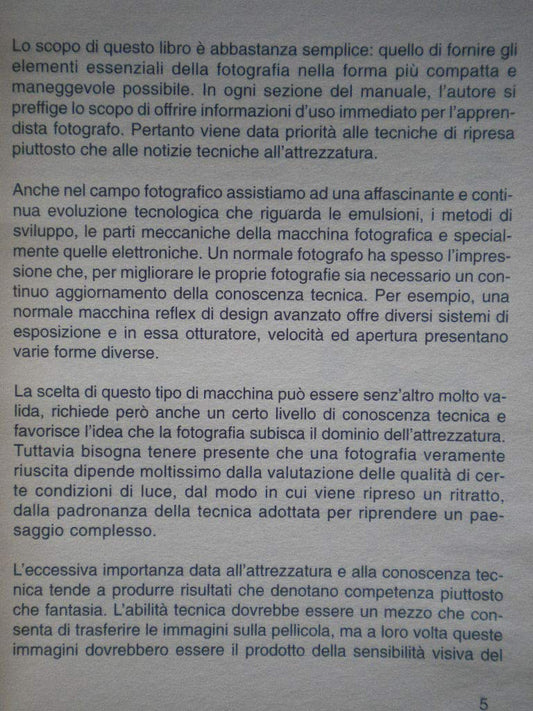 Lo scopo di questo libro è abbastanza semplice: quello di fornire gli elementi essenziali della fotografia nella forma più compatta e maneggevole possibile. In ogni sezione del manuale, l'autore si preffige lo scopo di offrire informazioni d'uso immediato per l'apprendista fotografo. Pertanto viene data priorità alle tecniche di ripresa piuttosto che alle notizie tecniche all'attrezzatura.

Anche nel campo fotografico assistiamo ad una affascinante e continua evoluzione tecnologica che riguarda le emulsioni, i metodi di sviluppo, le parti meccaniche della macchina fotografica e specialmente quelle elettroniche. Un normale fotografo ha spesso l'impressione che, per migliorare le proprie fotografie sia necessario un continuo aggiornamento della conoscenza tecnica. Per esempio, una normale macchina reflex di design avanzato offre diversi sistemi di esposizione e in essa otturatore, velocità ed apertura presentano varie forme diverse.

La scelta di questo tipo di macchina può essere senz'altro molto valida, richiede però anche un certo livello di conoscenza tecnica e favorisce l'idea che la fotografia subisca il dominio dell'attrezzatura. Tuttavia bisogna tenere presente che una fotografia veramente riuscita dipende moltissimo dalla valutazione delle qualità di certe condizioni di luce, dal modo in cui viene ripreso un ritratto, dalla padronanza della tecnica adottata per riprendere un paesaggio complesso.

L'eccessiva importanza data all'attrezzatura e alla conoscenza tecnica tende a produrre risultati che denotano competenza piuttosto che fantasia. L'abilità tecnica dovrebbe essere un mezzo che consenta di trasferire le immagini sulla pellicola, ma a loro volta queste immagini dovrebbero essere il prodotto della sensibilità visiva del

5